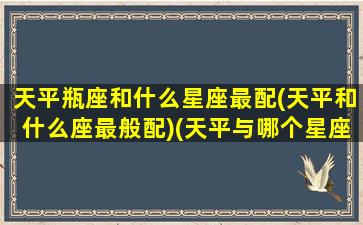 天平瓶座和什么星座最配(天平和什么座最般配)(天平与哪个星座